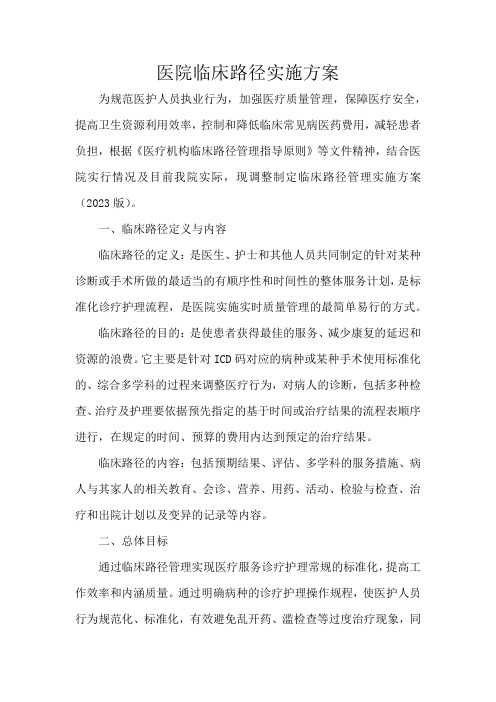 医院临床路径实施方案

为规范医护人员执业行为，加强医疗质量管理，保障医疗安全，提高卫生资源利用效率，控制和降低临床常见病医药费用，减轻患者负担，根据《医疗机构临床路径管理指导原则》等文件精神，结合医院实行情况及目前我院实际，现调整制定临床路径管理实施方案（2023版）。

一、临床路径定义与内容

临床路径的定义：是医生、护士和其他人员共同制定的针对某种诊断或手术所做的最适当的有顺序性和时间性的整体服务计划，是标准化诊疗护理流程，是医院实施实时质量管理的最简单易行的方式。

临床路径的目的：是使患者获得最佳的服务、减少康复的延迟和资源的浪费。它主要是针对ICD码对应的病种或某种手术使用标准化的、综合多学科的过程来调整医疗行为，对病人的诊断，包括多种检查、治疗及护理要依据预先指定的基于时间或治疗结果的流程表顺序进行，在规定的时间、预算的费用内达到预定的治疗结果。

临床路径的内容：包括预期结果、评估、多学科的服务措施、病人与其家人的相关教育、会诊、营养、用药、活动、检验与检查、治疗和出院计划以及变异的记录等内容。

二、总体目标

通过临床路径管理实现医疗服务诊疗护理常规的标准化，提高工作效率和内涵质量。通过明确病种的诊疗护理操作规程，使医护人员行为规范化、标准化，有效避免乱开药、滥检查等过度治疗现象，同